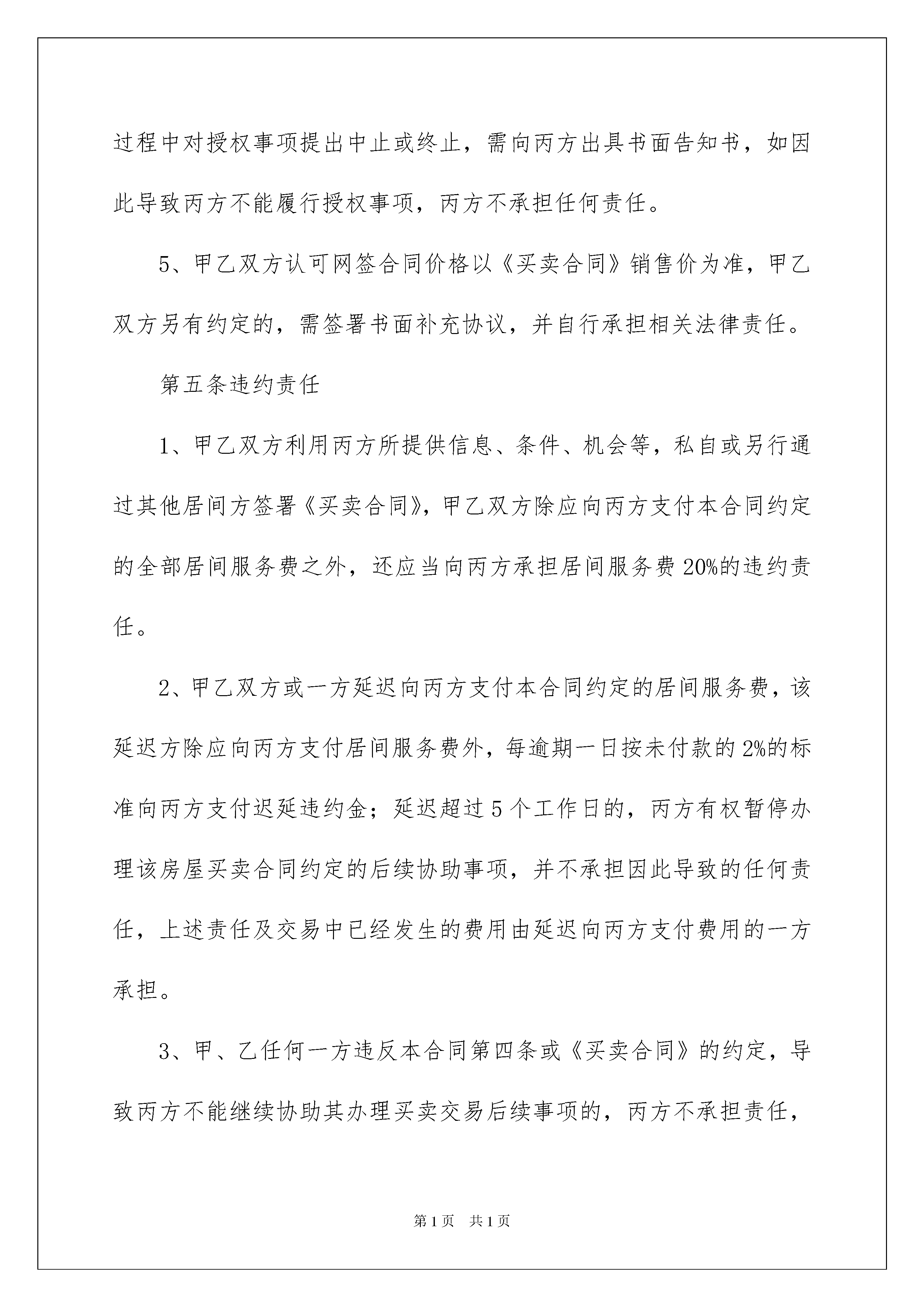 过程中对授权事项提出中止或终止，需向丙方出具书面告知书，如因此导致丙方不能履行授权事项，丙方不承担任何责任。

5、甲乙双方认可网签合同价格以《买卖合同》销售价为准，甲乙双方另有约定的，需签署书面补充协议，并自行承担相关法律责任。

第五条违约责任

1、甲乙双方利用丙方所提供信息、条件、机会等，私自或另行通过其他居间方签署《买卖合同》，甲乙双方除应向丙方支付本合同约定的全部居间服务费之外，还应当向丙方承担居间服务费20%的违约责任。

2、甲乙双方或一方延迟向丙方支付本合同约定的居间服务费，该延迟方除应向丙方支付居间服务费外，每逾期一日按未付款的2%的标准向丙方支付迟延违约金；延迟超过5个工作日的，丙方有权暂停办理该房屋买卖合同约定的后续协助事项，并不承担因此导致的任何责任，上述责任及交易中已经发生的费用由延迟向丙方支付费用的一方承担。

3、甲、乙任何一方违反本合同第四条或《买卖合同》的约定，导致丙方不能继续协助其办理买卖交易后续事项的，丙方不承担责任，

第1页 共1页